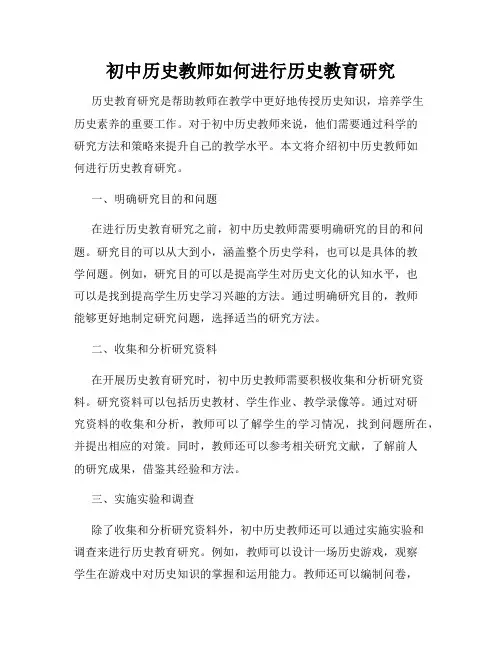 初中历史教师如何进行历史教育研究

历史教育研究是帮助教师在教学中更好地传授历史知识，培养学生历史素养的重要工作。对于初中历史教师来说，他们需要通过科学的研究方法和策略来提升自己的教学水平。本文将介绍初中历史教师如何进行历史教育研究。

一、明确研究目的和问题

在进行历史教育研究之前，初中历史教师需要明确研究的目的和问题。研究目的可以从大到小，涵盖整个历史学科，也可以是具体的教学问题。例如，研究目的可以是提高学生对历史文化的认知水平，也可以是找到提高学生历史学习兴趣的方法。通过明确研究目的，教师能够更好地制定研究问题，选择适当的研究方法。

二、收集和分析研究资料

在开展历史教育研究时，初中历史教师需要积极收集和分析研究资料。研究资料可以包括历史教材、学生作业、教学录像等。通过对研究资料的收集和分析，教师可以了解学生的学习情况，找到问题所在，并提出相应的对策。同时，教师还可以参考相关研究文献，了解前人的研究成果，借鉴其经验和方法。

三、实施实验和调查

除了收集和分析研究资料外，初中历史教师还可以通过实施实验和调查来进行历史教育研究。例如，教师可以设计一场历史游戏，观察学生在游戏中对历史知识的掌握和运用能力。教师还可以编制问卷，